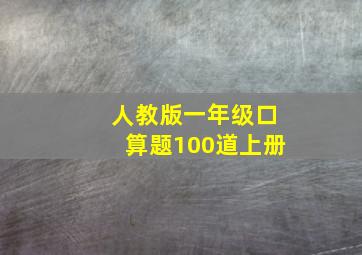 人教版一年级口算题100道上册